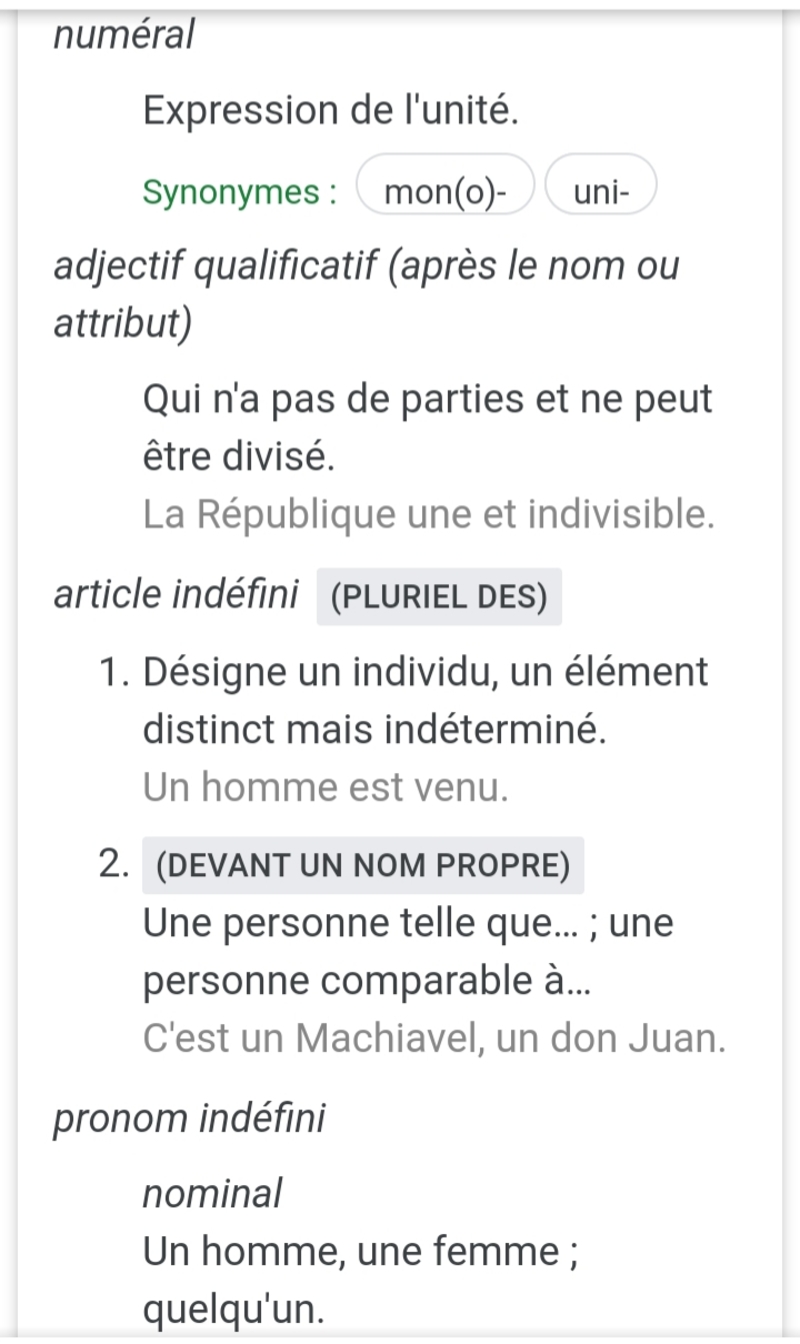 numéral

Expression de l'unité.

Synonymes : mon(o)- uni-

adjectif qualificatif (après le nom ou attribut)

Qui n'a pas de parties et ne peut être divisé.
La République une et indivisible.

article indéfini (PLURIEL DES)

1. Désigne un individu, un élément distinct mais indéterminé.
Un homme est venu.

2. (DEVANT UN NOM PROPRE)
Une personne telle que... ; une personne comparable à...
C'est un Machiavel, un don Juan.

pronom indéfini

nominal
Un homme, une femme ; quelqu'un.